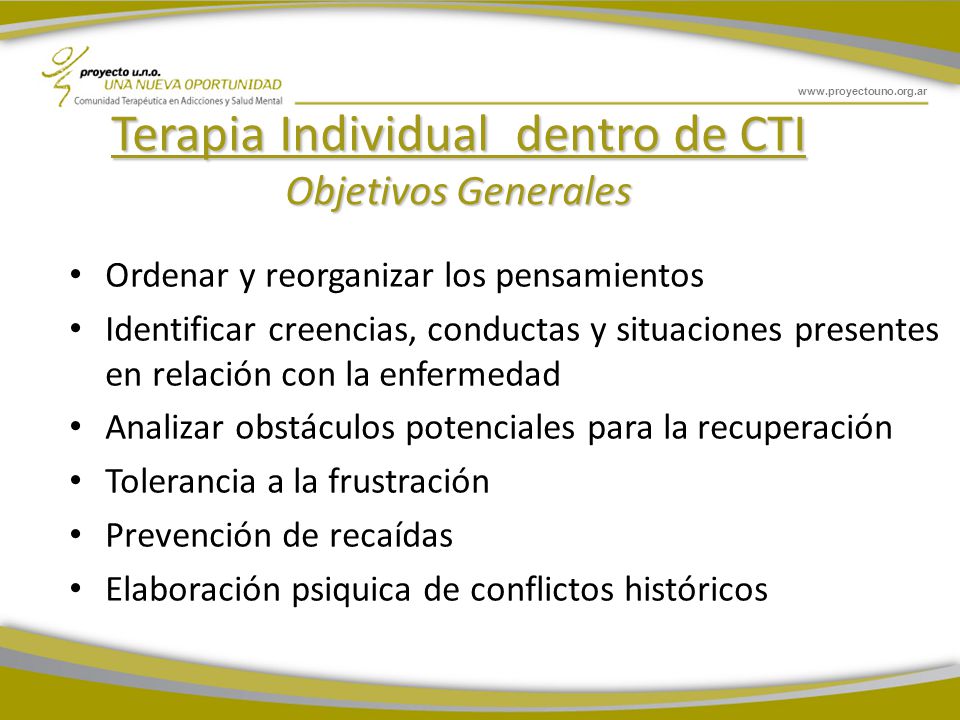 proyecto u.n.o.
UNA NUEVA OPORTUNIDAD
Comunidad Terapéutica en Adicciones y Salud Mental

www.proyectouno.org.ar

Terapia Individual dentro de CTI
Objetivos Generales

• Ordenar y reorganizar los pensamientos
• Identificar creencias, conductas y situaciones presentes en relación con la enfermedad
• Analizar obstáculos potenciales para la recuperación
• Tolerancia a la frustración
• Prevención de recaídas
• Elaboración psiquica de conflictos históricos